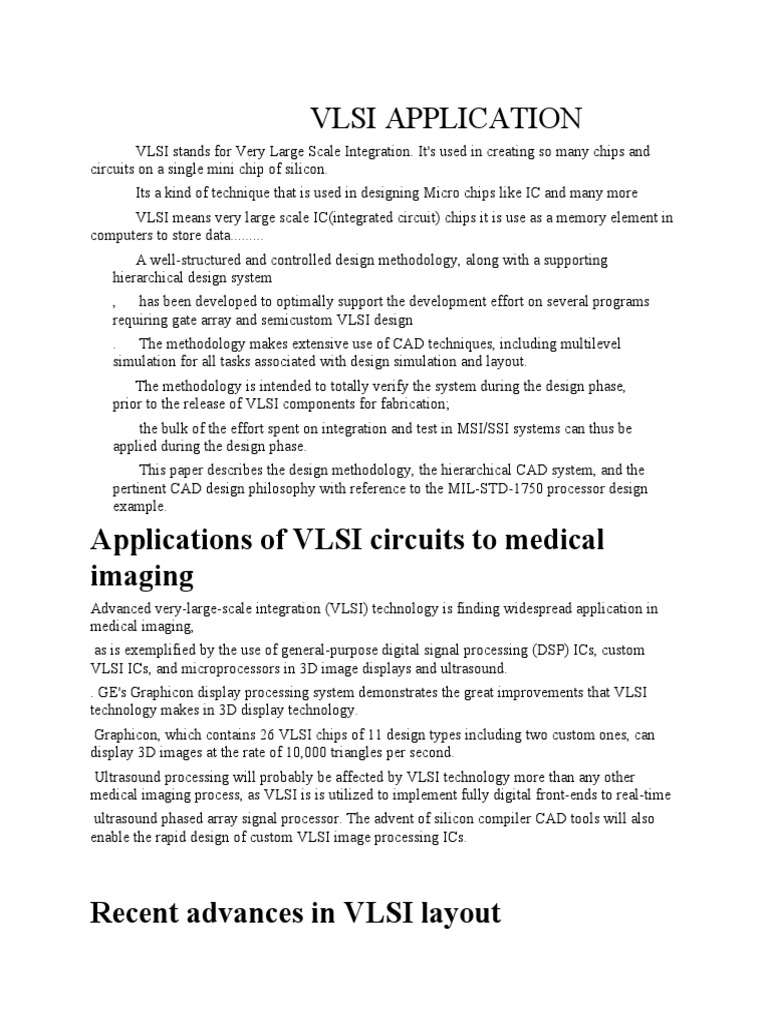 VLSI APPLICATION

VLSI stands for Very Large Scale Integration. It's used in creating so many chips and circuits on a single mini chip of silicon.

Its a kind of technique that is used in designing Micro chips like IC and many more

VLSI means very large scale IC(integrated circuit) chips it is use as a memory element in computers to store data.........

A well-structured and controlled design methodology, along with a supporting hierarchical design system

, has been developed to optimally support the development effort on several programs requiring gate array and semicustom VLSI design

. The methodology makes extensive use of CAD techniques, including multilevel simulation for all tasks associated with design simulation and layout.

The methodology is intended to totally verify the system during the design phase, prior to the release of VLSI components for fabrication;

the bulk of the effort spent on integration and test in MSI/SSI systems can thus be applied during the design phase.

This paper describes the design methodology, the hierarchical CAD system, and the pertinent CAD design philosophy with reference to the MIL-STD-1750 processor design example.

Applications of VLSI circuits to medical imaging

Advanced very-large-scale integration (VLSI) technology is finding widespread application in medical imaging,

as is exemplified by the use of general-purpose digital signal processing (DSP) ICs, custom VLSI ICs, and microprocessors in 3D image displays and ultrasound.

. GE's Graphicon display processing system demonstrates the great improvements that VLSI technology makes in 3D display technology.

Graphicon, which contains 26 VLSI chips of 11 design types including two custom ones, can display 3D images at the rate of 10,000 triangles per second.

Ultrasound processing will probably be affected by VLSI technology more than any other medical imaging process, as VLSI is is utilized to implement fully digital front-ends to real-time

ultrasound phased array signal processor. The advent of silicon compiler CAD tools will also enable the rapid design of custom VLSI image processing ICs.

Recent advances in VLSI layout